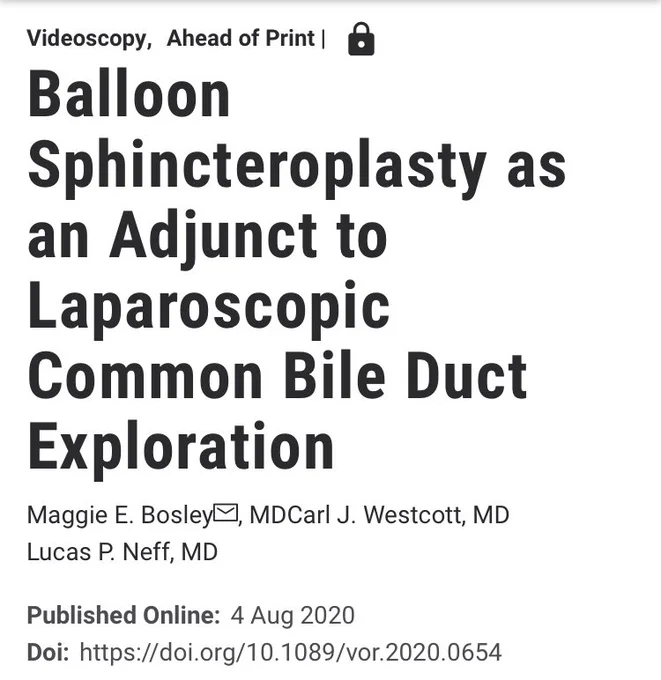 Videoscopy, Ahead of Print |

Balloon Sphincteroplasty as an Adjunct to Laparoscopic Common Bile Duct Exploration

Maggie E. Bosley, MDCarl J. Westcott, MD
Lucas P. Neff, MD

Published Online: 4 Aug 2020
Doi: https://doi.org/10.1089/vor.2020.0654